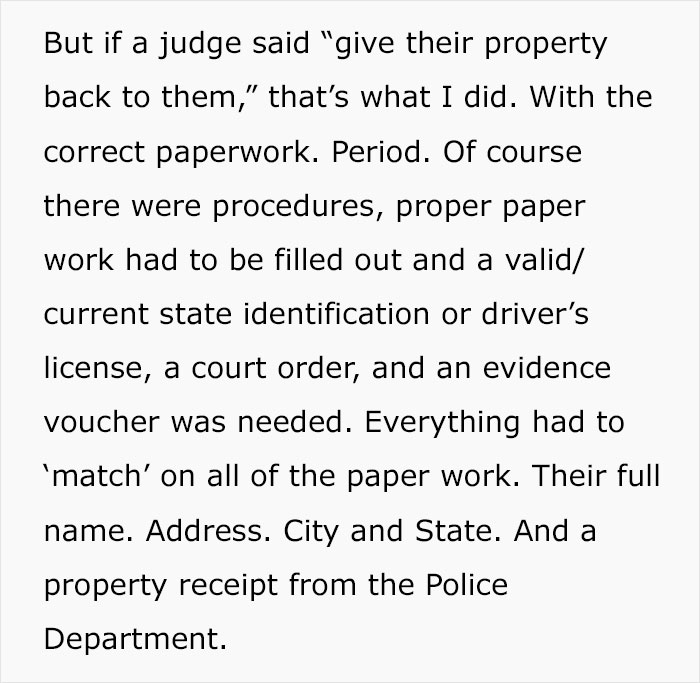 But if a judge said “give their property back to them,” that’s what I did. With the correct paperwork. Period. Of course there were procedures, proper paper work had to be filled out and a valid/ current state identification or driver’s license, a court order, and an evidence voucher was needed. Everything had to ‘match’ on all of the paper work. Their full name. Address. City and State. And a property receipt from the Police Department.